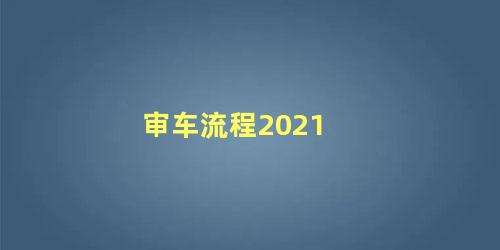 审车流程2021